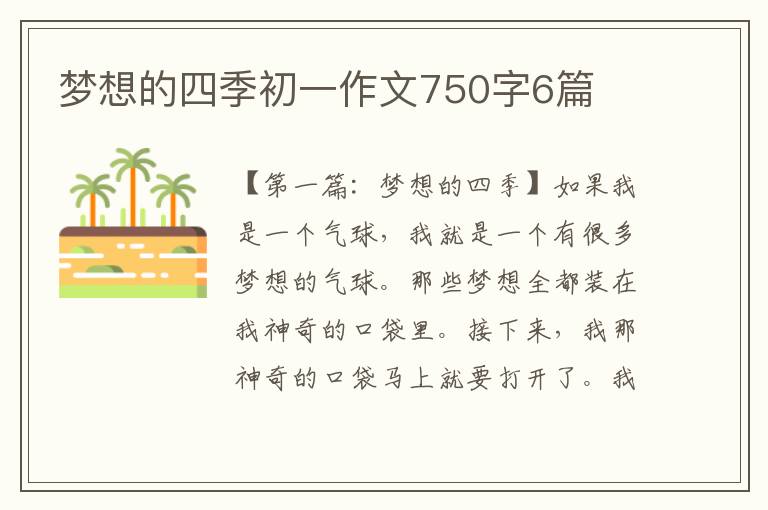 梦想的四季初一作文750字6篇

【第一篇：梦想的四季】如果我是一个气球，我就是一个有很多梦想的气球。那些梦想全都装在我神奇的口袋里。接下来，我那神奇的口袋马上就要打开了。我